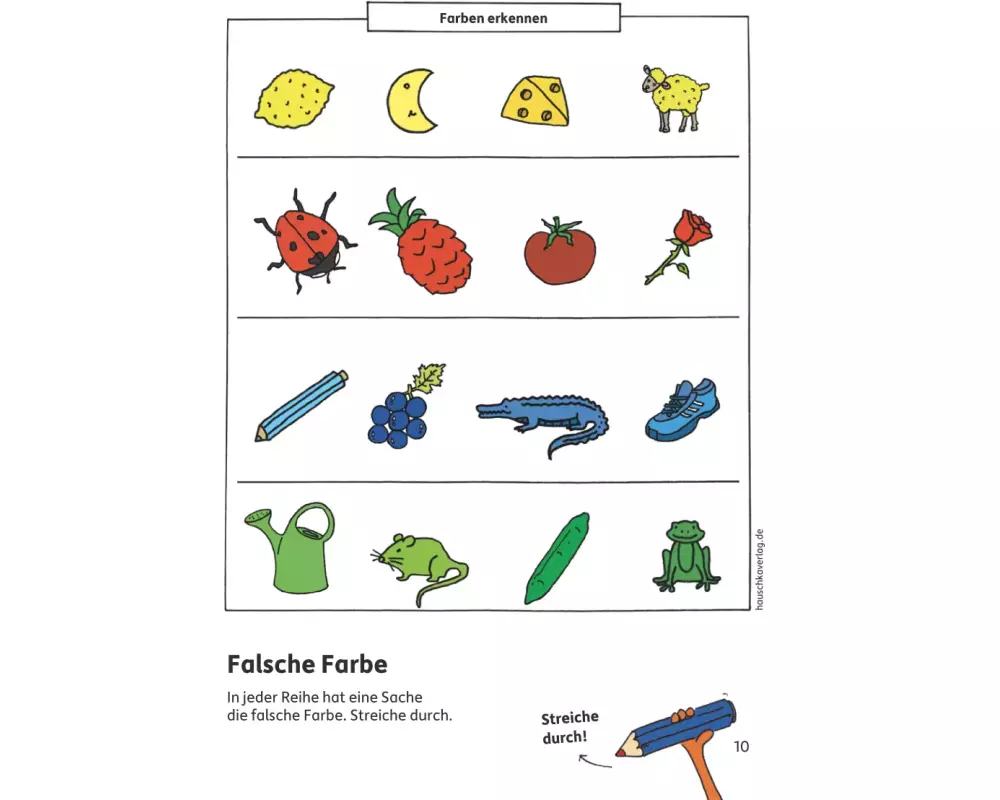 Farben erkennen

hauschkaverlag.de

Falsche Farbe

In jeder Reihe hat eine Sache die falsche Farbe. Streiche durch.

Streiche durch!

10